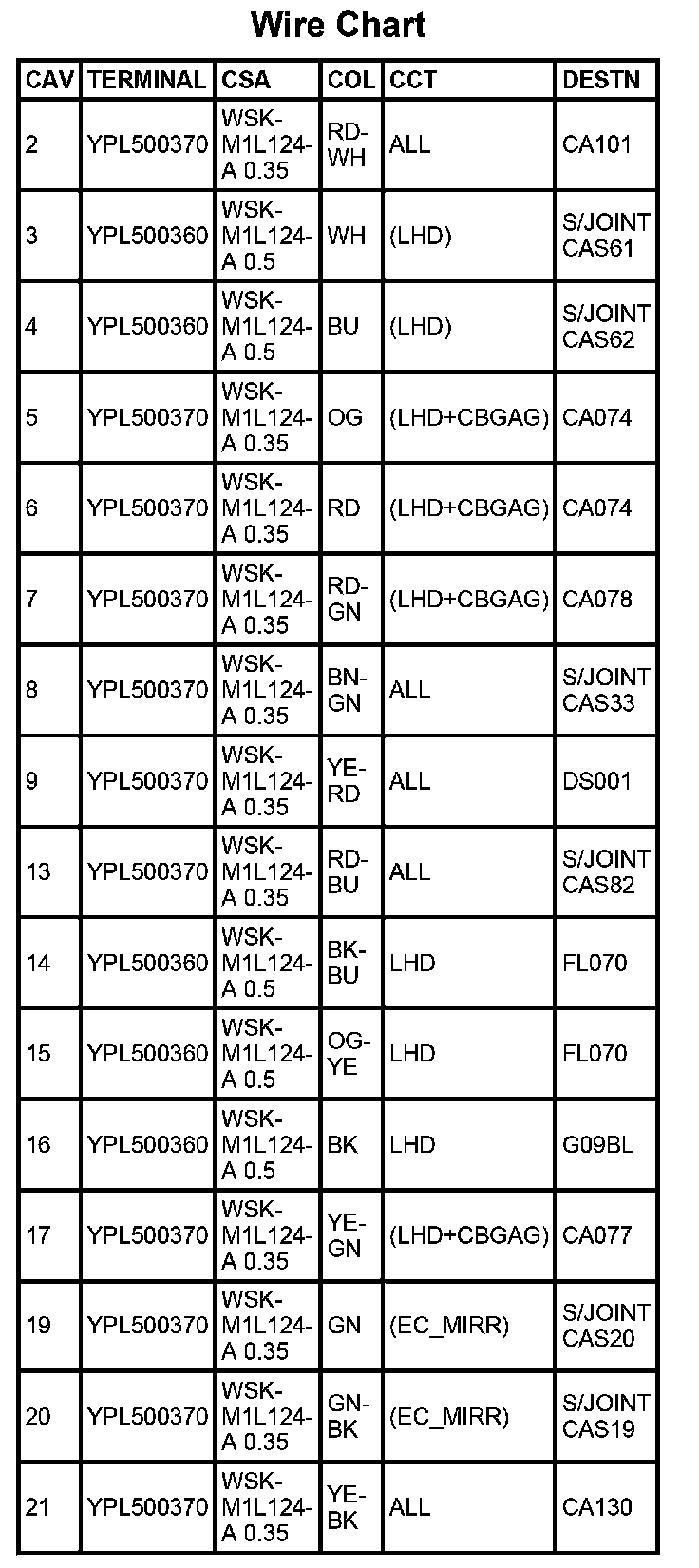 Wire Chart

| CAV | TERMINAL | CSA | COL | CCT | DESTN |
|---|---|---|---|---|---|
| 2 | YPL500370 | WSK-M1L124-A 0.35 | RD-WH | ALL | CA101 |
| 3 | YPL500360 | WSK-M1L124-A 0.5 | WH | (LHD) | S/JOINT CAS61 |
| 4 | YPL500360 | WSK-M1L124-A 0.5 | BU | (LHD) | S/JOINT CAS62 |
| 5 | YPL500370 | WSK-M1L124-A 0.35 | OG | (LHD+CBGAG) | CA074 |
| 6 | YPL500370 | WSK-M1L124-A 0.35 | RD | (LHD+CBGAG) | CA074 |
| 7 | YPL500370 | WSK-M1L124-A 0.35 | RD-GN | (LHD+CBGAG) | CA078 |
| 8 | YPL500370 | WSK-M1L124-A 0.35 | BN-GN | ALL | S/JOINT CAS33 |
| 9 | YPL500370 | WSK-M1L124-A 0.35 | YE-RD | ALL | DS001 |
| 13 | YPL500370 | WSK-M1L124-A 0.35 | RD-BU | ALL | S/JOINT CAS82 |
| 14 | YPL500360 | WSK-M1L124-A 0.5 | BK-BU | LHD | FL070 |
| 15 | YPL500360 | WSK-M1L124-A 0.5 | OG-YE | LHD | FL070 |
| 16 | YPL500360 | WSK-M1L124-A 0.5 | BK | LHD | G09BL |
| 17 | YPL500370 | WSK-M1L124-A 0.35 | YE-GN | (LHD+CBGAG) | CA077 |
| 19 | YPL500370 | WSK-M1L124-A 0.35 | GN | (EC_MIRR) | S/JOINT CAS20 |
| 20 | YPL500370 | WSK-M1L124-A 0.35 | GN-BK | (EC_MIRR) | S/JOINT CAS19 |
| 21 | YPL500370 | WSK-M1L124-A 0.35 | YE-BK | ALL | CA130 |